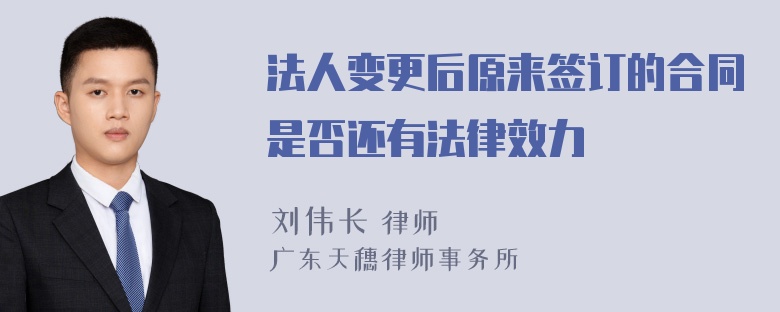 法人变更后原来签订的合同是否还有法律效力

刘伟长 律师
广东天穗律师事务所